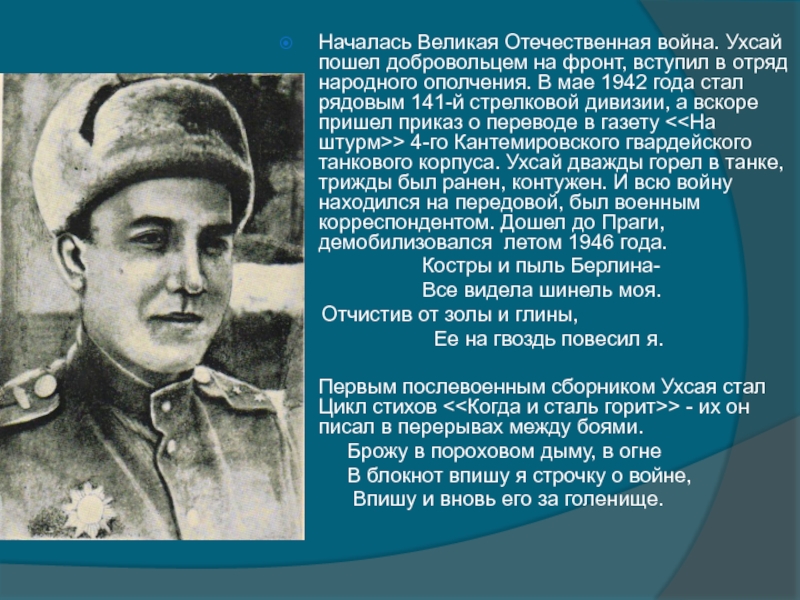 Началась Великая Отечественная война. Ухсай пошел добровольцем на фронт, вступил в отряд народного ополчения. В мае 1942 года стал рядовым 141-й стрелковой дивизии, а вскоре пришел приказ о переводе в газету <<На штурм>> 4-го Кантемировского гвардейского танкового корпуса. Ухсай дважды горел в танке, трижды был ранен, контужен. И всю войну находился на передовой, был военным корреспондентом. Дошел до Праги, демобилизовался летом 1946 года.

Костры и пыль Берлина-
Все видела шинель моя.
Отчистив от золы и глины,
Ее на гвоздь повесил я.

Первым послевоенным сборником Ухсая стал Цикл стихов <<Когда и сталь горит>> - их он писал в перерывах между боями.

Брожу в пороховом дыму, в огне
В блокнот впишу я строчку о войне,
Впишу и вновь его за голенище.